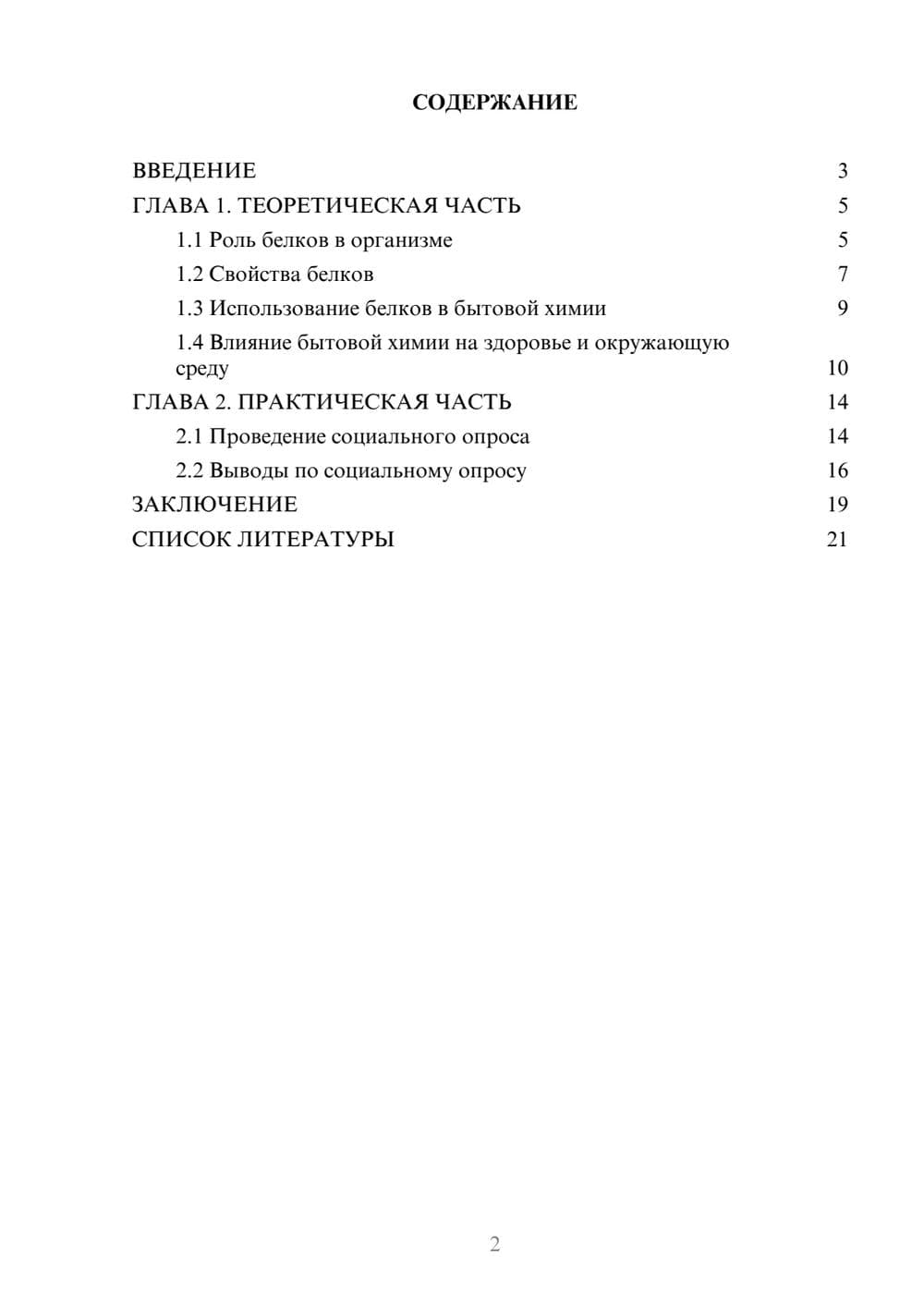 СОДЕРЖАНИЕ

ВВЕДЕНИЕ 3
ГЛАВА 1. ТЕОРЕТИЧЕСКАЯ ЧАСТЬ 5
1.1 Роль белков в организме 5
1.2 Свойства белков 7
1.3 Использование белков в бытовой химии 9
1.4 Влияние бытовой химии на здоровье и окружающую среду 10
ГЛАВА 2. ПРАКТИЧЕСКАЯ ЧАСТЬ 14
2.1 Проведение социального опроса 14
2.2 Выводы по социальному опросу 16
ЗАКЛЮЧЕНИЕ 19
СПИСОК ЛИТЕРАТУРЫ 21

2